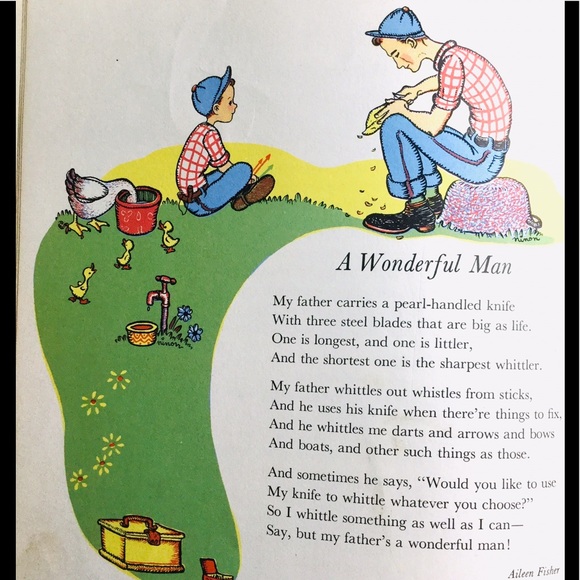 A Wonderful Man

My father carries a pearl-handled knife
With three steel blades that are big as life.
One is longest, and one is littler,
And the shortest one is the sharpest whittler.

My father whittles out whistles from sticks,
And he uses his knife when there're things to fix,
And he whittles me darts and arrows and bows
And boats, and other such things as those.

And sometimes he says, "Would you like to use
My knife to whittle whatever you choose?"
So I whittle something as well as I can—
Say, but my father's a wonderful man!

Aileen Fisher